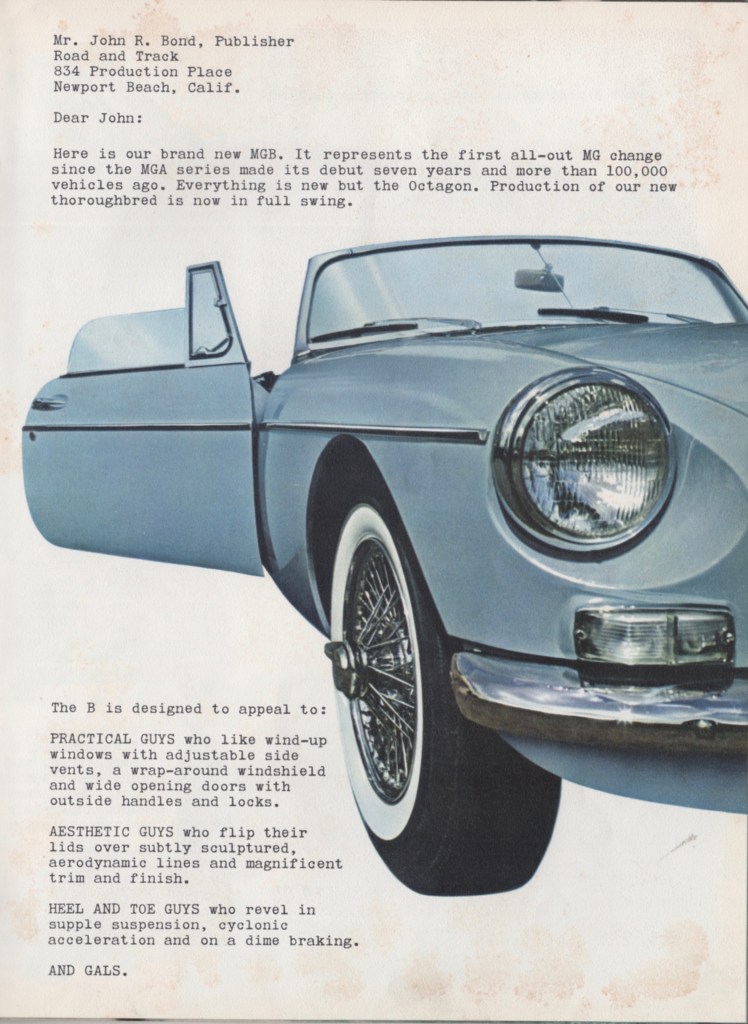 Mr. John R. Bond, Publisher
Road and Track
834 Production Place
Newport Beach, Calif.

Dear John:

Here is our brand new MGB. It represents the first all-out MG change since the MGA series made its debut seven years and more than 100,000 vehicles ago. Everything is new but the Octagon. Production of our new thoroughbred is now in full swing.

The B is designed to appeal to:

PRACTICAL GUYS who like wind-up windows with adjustable side vents, a wrap-around windshield and wide opening doors with outside handles and locks.

AESTHETIC GUYS who flip their lids over subtly sculptured, aerodynamic lines and magnificent trim and finish.

HEEL AND TOE GUYS who revel in supple suspension, cyclonic acceleration and on a dime braking.

AND GALS.